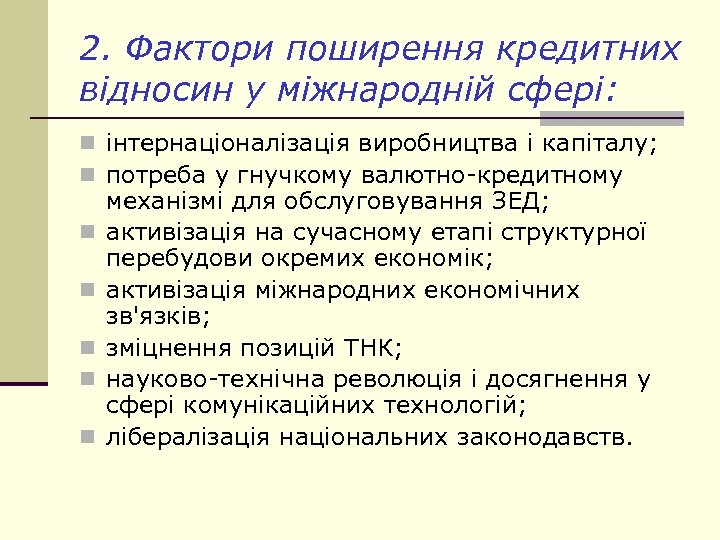 2. Фактори поширення кредитних відносин у міжнародній сфері:

- інтернаціоналізація виробництва і капіталу;
- потреба у гнучкому валютно-кредитному механізмі для обслуговування ЗЕД;
- активізація на сучасному етапі структурної перебудови окремих економік;
- активізація міжнародних економічних зв'язків;
- зміцнення позицій ТНК;
- науково-технічна революція і досягнення у сфері комунікаційних технологій;
- лібералізація національних законодавств.